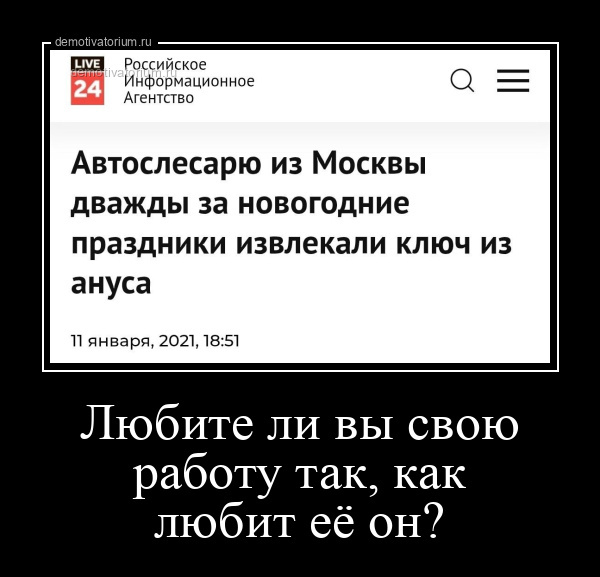 demotivatorium.ru

LIVE 24 Российское Информационное Агентство

demotivatorium.ru

Автослесарю из Москвы дважды за новогодние праздники извлекали ключ из ануса

11 января, 2021, 18:51

Любите ли вы свою работу так, как любит её он?